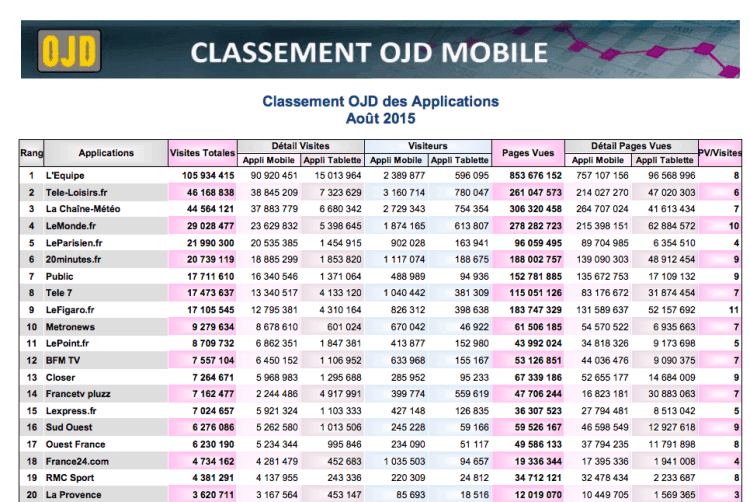 OJD CLASSEMENT OJD MOBILE

Classement OJD des Applications
Août 2015

| Rang | Applications | Visites Totales | Détail Visites Appli Mobile | Détail Visites Appli Tablette | Visiteurs Appli Mobile | Visiteurs Appli Tablette | Pages Vues | Détail Pages Vues Appli Mobile | Détail Pages Vues Appli Tablette | PV/Visites |
|---|---|---|---|---|---|---|---|---|---|---|
| 1 | L'Equipe | 105 934 415 | 90 920 451 | 15 013 964 | 2 389 877 | 596 095 | 853 676 152 | 757 107 156 | 96 568 996 | 8 |
| 2 | Tele-Loisirs.fr | 46 168 838 | 38 845 209 | 7 323 629 | 3 160 714 | 780 047 | 261 047 573 | 214 027 270 | 47 020 303 | 6 |
| 3 | La Chaîne-Météo | 44 564 121 | 37 883 779 | 6 680 342 | 2 729 343 | 754 354 | 306 320 458 | 264 707 024 | 41 613 434 | 7 |
| 4 | LeMonde.fr | 29 028 477 | 23 629 832 | 5 398 645 | 1 874 165 | 613 807 | 278 282 723 | 215 398 151 | 62 884 572 | 10 |
| 5 | LeParisien.fr | 21 990 300 | 20 535 385 | 1 454 915 | 902 028 | 163 941 | 96 059 495 | 89 704 985 | 6 354 510 | 4 |
| 6 | 20minutes.fr | 20 739 119 | 18 885 299 | 1 853 820 | 1 117 074 | 188 675 | 188 002 757 | 139 090 303 | 48 912 454 | 9 |
| 7 | Public | 17 711 610 | 16 340 546 | 1 371 064 | 488 989 | 94 936 | 152 781 885 | 135 672 753 | 17 109 132 | 9 |
| 8 | Tele 7 | 17 473 637 | 13 340 517 | 4 133 120 | 1 040 442 | 381 309 | 115 051 126 | 83 176 672 | 31 874 454 | 7 |
| 9 | LeFigaro.fr | 17 105 545 | 12 795 381 | 4 310 164 | 826 312 | 398 638 | 183 747 329 | 131 589 637 | 52 157 692 | 11 |
| 10 | Metronews | 9 279 634 | 8 678 610 | 601 024 | 670 042 | 46 922 | 61 506 185 | 54 570 522 | 6 935 663 | 7 |
| 11 | LePoint.fr | 8 709 732 | 6 862 351 | 1 847 381 | 413 877 | 152 980 | 43 992 024 | 34 818 326 | 9 173 698 | 5 |
| 12 | BFM TV | 7 557 104 | 6 450 152 | 1 106 952 | 633 968 | 155 167 | 53 126 851 | 44 036 476 | 9 090 375 | 7 |
| 13 | Closer | 7 264 671 | 5 968 983 | 1 295 688 | 285 952 | 95 233 | 67 339 186 | 52 655 177 | 14 684 009 | 9 |
| 14 | Francetv pluzz | 7 162 477 | 2 244 486 | 4 917 991 | 399 774 | 559 619 | 47 706 244 | 16 823 181 | 30 883 063 | 7 |
| 15 | Lexpress.fr | 7 024 657 | 5 921 324 | 1 103 333 | 427 148 | 126 835 | 36 307 523 | 27 794 481 | 8 513 042 | 5 |
| 16 | Sud Ouest | 6 276 086 | 5 262 580 | 1 013 506 | 245 228 | 59 166 | 59 526 167 | 46 598 549 | 12 927 618 | 9 |
| 17 | Ouest France | 6 230 190 | 5 234 344 | 995 846 | 234 090 | 51 117 | 49 586 133 | 37 794 235 | 11 791 898 | 8 |
| 18 | France24.com | 4 734 162 | 4 281 479 | 452 683 | 1 035 503 | 94 657 | 19 336 344 | 17 395 336 | 1 941 008 | 4 |
| 19 | RMC Sport | 4 381 291 | 4 137 955 | 243 336 | 220 309 | 24 812 | 34 712 121 | 32 478 434 | 2 233 687 | 8 |
| 20 | La Provence | 3 620 711 | 3 167 564 | 453 147 | 85 693 | 18 516 | 12 019 070 | 10 449 705 | 1 569 365 | 3 |